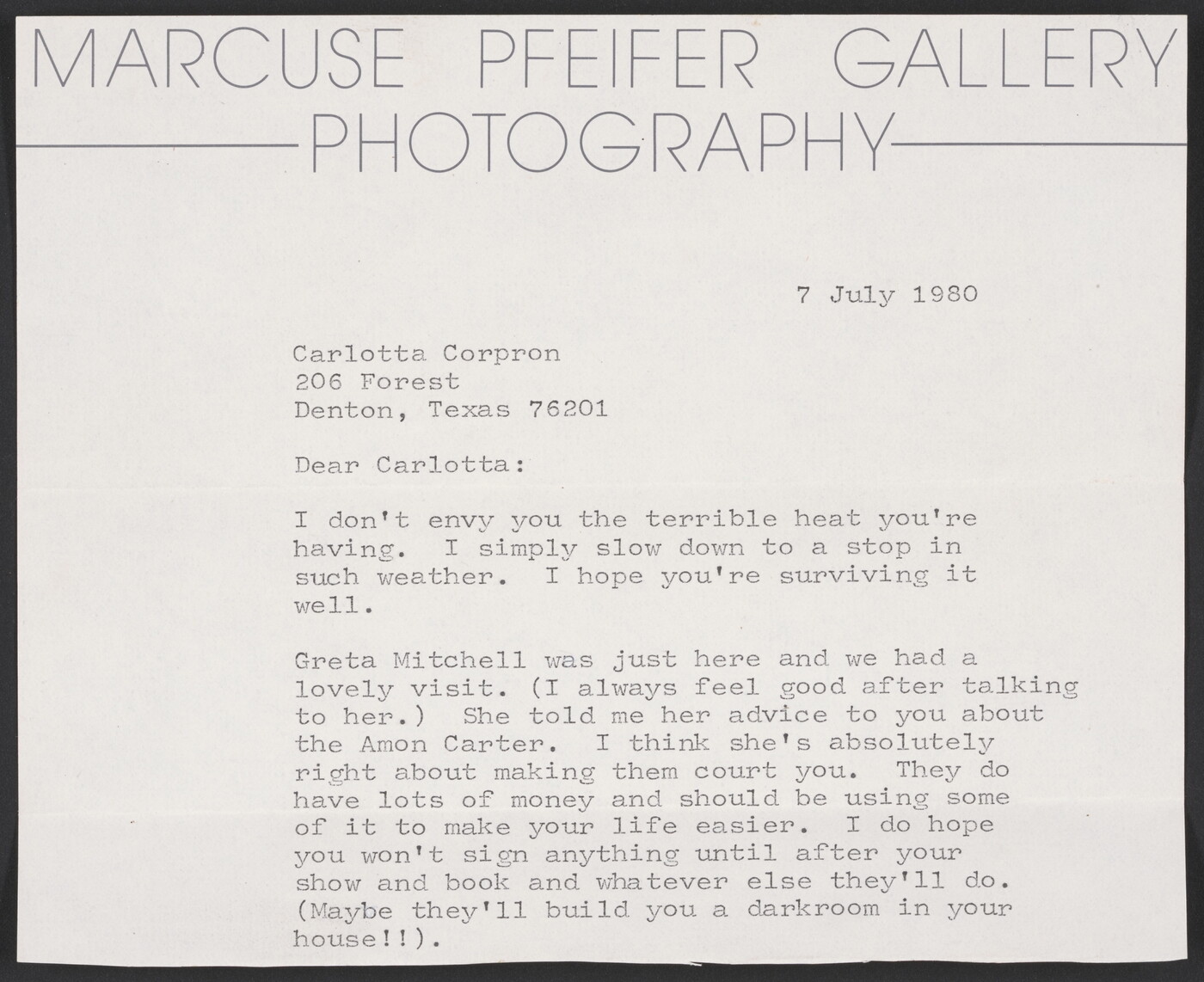 MARCUSE PFEIFER GALLERY
PHOTOGRAPHY

7 July 1980

Carlotta Corpron
206 Forest
Denton, Texas 76201

Dear Carlotta:

I don't envy you the terrible heat you're having. I simply slow down to a stop in such weather. I hope you're surviving it well.

Greta Mitchell was just here and we had a lovely visit. (I always feel good after talking to her.) She told me her advice to you about the Amon Carter. I think she's absolutely right about making them court you. They do have lots of money and should be using some of it to make your life easier. I do hope you won't sign anything until after your show and book and whatever else they'll do. (Maybe they'll build you a darkroom in your house!!).